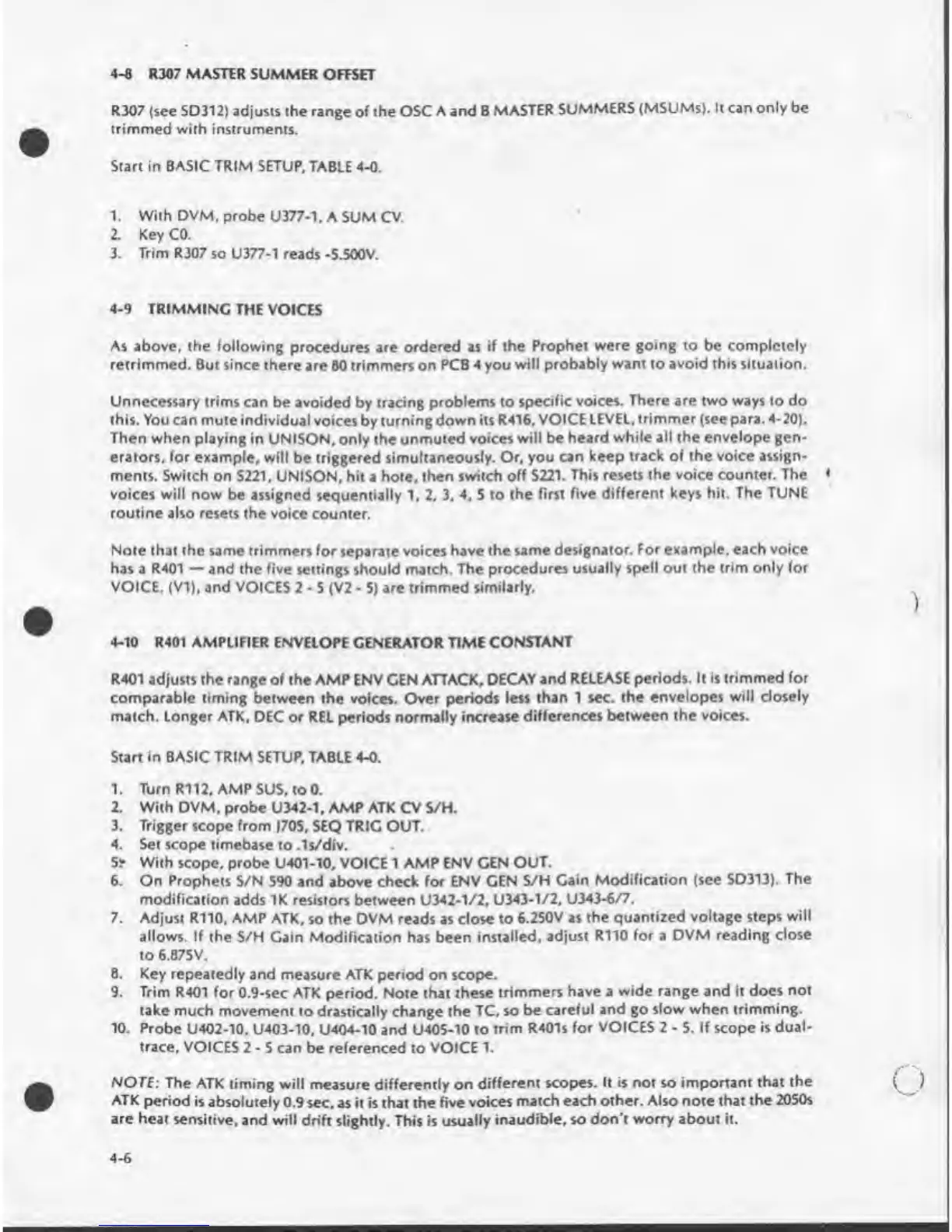 4-8 R307 MASTER SUMMER OFFSET

R307 (see SD312) adjusts the range of the OSC A and B MASTER SUMMERS (MSUMs). It can only be trimmed with instruments.

Start in BASIC TRIM SETUP, TABLE 4-0.

1. With DVM, probe U377-1, A SUM CV.
2. Key C0.
3. Trim R307 so U377-1 reads -5.500V.

4-9 TRIMMING THE VOICES

As above, the following procedures are ordered as if the Prophet were going to be completely retrimmed. But since there are 80 trimmers on PCB 4 you will probably want to avoid this situation.

Unnecessary trims can be avoided by tracing problems to specific voices. There are two ways to do this. You can mute individual voices by turning down its R416, VOICE LEVEL, trimmer (see para. 4-20). Then when playing in UNISON, only the unmuted voices will be heard while all the envelope generators, for example, will be triggered simultaneously. Or, you can keep track of the voice assignments. Switch on S221, UNISON, hit a hote, then switch off S221. This resets the voice counter. The voices will now be assigned sequentially 1, 2, 3, 4, 5 to the first five different keys hit. The TUNE routine also resets the voice counter.

Note that the same trimmers for separate voices have the same designator. For example, each voice has a R401 — and the five settings should match. The procedures usually spell out the trim only for VOICE, (V1), and VOICES 2 - 5 (V2 - 5) are trimmed similarly.

4-10 R401 AMPLIFIER ENVELOPE GENERATOR TIME CONSTANT

R401 adjusts the range of the AMP ENV GEN ATTACK, DECAY and RELEASE periods. It is trimmed for comparable timing between the voices. Over periods less than 1 sec. the envelopes will closely match. Longer ATK, DEC or REL periods normally increase differences between the voices.

Start in BASIC TRIM SETUP, TABLE 4-0.

1. Turn R112, AMP SUS, to 0.
2. With DVM, probe U342-1, AMP ATK CV S/H.
3. Trigger scope from J705, SEQ TRIG OUT.
4. Set scope timebase to .1s/div.
5. With scope, probe U401-10, VOICE 1 AMP ENV GEN OUT.
6. On Prophets S/N 590 and above check for ENV GEN S/H Gain Modification (see SD313). The modification adds 1K resistors between U342-1/2, U343-1/2, U343-6/7.
7. Adjust R110, AMP ATK, so the DVM reads as close to 6.250V as the quantized voltage steps will allows. If the S/H Gain Modification has been installed, adjust R110 for a DVM reading close to 6.875V.
8. Key repeatedly and measure ATK period on scope.
9. Trim R401 for 0.9-sec ATK period. Note that these trimmers have a wide range and it does not take much movement to drastically change the TC, so be careful and go slow when trimming.
10. Probe U402-10, U403-10, U404-10 and U405-10 to trim R401s for VOICES 2 - 5. If scope is dual-trace, VOICES 2 - 5 can be referenced to VOICE 1.

NOTE: The ATK timing will measure differently on different scopes. It is not so important that the ATK period is absolutely 0.9 sec, as it is that the five voices match each other. Also note that the 2050s are heat sensitive, and will drift slightly. This is usually inaudible, so don't worry about it.

4-6